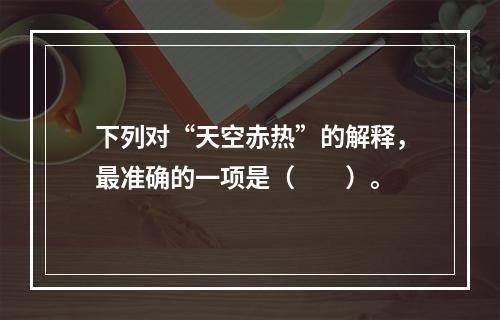 下列对“天空赤热”的解释，最准确的一项是（　　）。